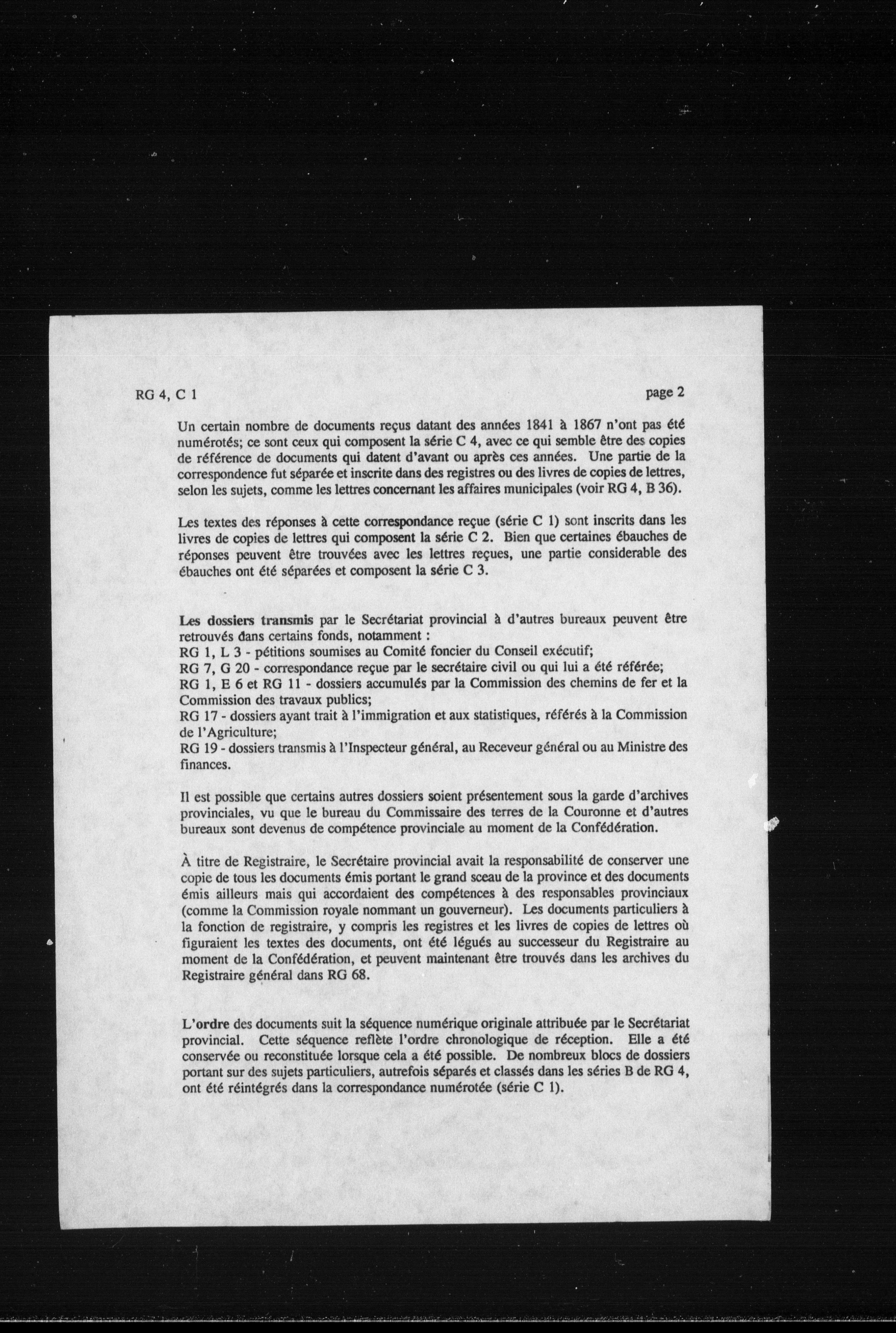 RG 4, C 1

page 2

Un certain nombre de documents reçus datant des années 1841 à 1867 n'ont pas été numérotés; ce sont ceux qui composent la série C 4, avec ce qui semble être des copies de référence de documents qui datent d'avant ou après ces années. Une partie de la correspondence fut séparée et inscrite dans des registres ou des livres de copies de lettres, selon les sujets, comme les lettres concernant les affaires municipales (voir RG 4, B 36).

Les textes des réponses à cette correspondance reçue (série C 1) sont inscrits dans les livres de copies de lettres qui composent la série C 2. Bien que certaines ébauches de réponses peuvent être trouvées avec les lettres reçues, une partie considerable des ébauches ont été séparées et composent la série C 3.

Les dossiers transmis par le Secrétariat provincial à d'autres bureaux peuvent être retrouvés dans certains fonds, notamment :
RG 1, L 3 - pétitions soumises au Comité foncier du Conseil exécutif;
RG 7, G 20 - correspondance reçue par le secrétaire civil ou qui lui a été référée;
RG 1, E 6 et RG 11 - dossiers accumulés par la Commission des chemins de fer et la Commission des travaux publics;
RG 17 - dossiers ayant trait à l'immigration et aux statistiques, référés à la Commission de l'Agriculture;
RG 19 - dossiers transmis à l'Inspecteur général, au Receveur général ou au Ministre des finances.

Il est possible que certains autres dossiers soient présentement sous la garde d'archives provinciales, vu que le bureau du Commissaire des terres de la Couronne et d'autres bureaux sont devenus de compétence provinciale au moment de la Confédération.

À titre de Registraire, le Secrétaire provincial avait la responsabilité de conserver une copie de tous les documents émis portant le grand sceau de la province et des documents émis ailleurs mais qui accordaient des compétences à des responsables provinciaux (comme la Commission royale nommant un gouverneur). Les documents particuliers à la fonction de registraire, y compris les registres et les livres de copies de lettres où figuraient les textes des documents, ont été légués au successeur du Registraire au moment de la Confédération, et peuvent maintenant être trouvés dans les archives du Registraire général dans RG 68.

L'ordre des documents suit la séquence numérique originale attribuée par le Secrétariat provincial. Cette séquence reflète l'ordre chronologique de réception. Elle a été conservée ou reconstituée lorsque cela a été possible. De nombreux blocs de dossiers portant sur des sujets particuliers, autrefois séparés et classés dans les séries B de RG 4, ont été réintégrés dans la correspondance numérotée (série C 1).